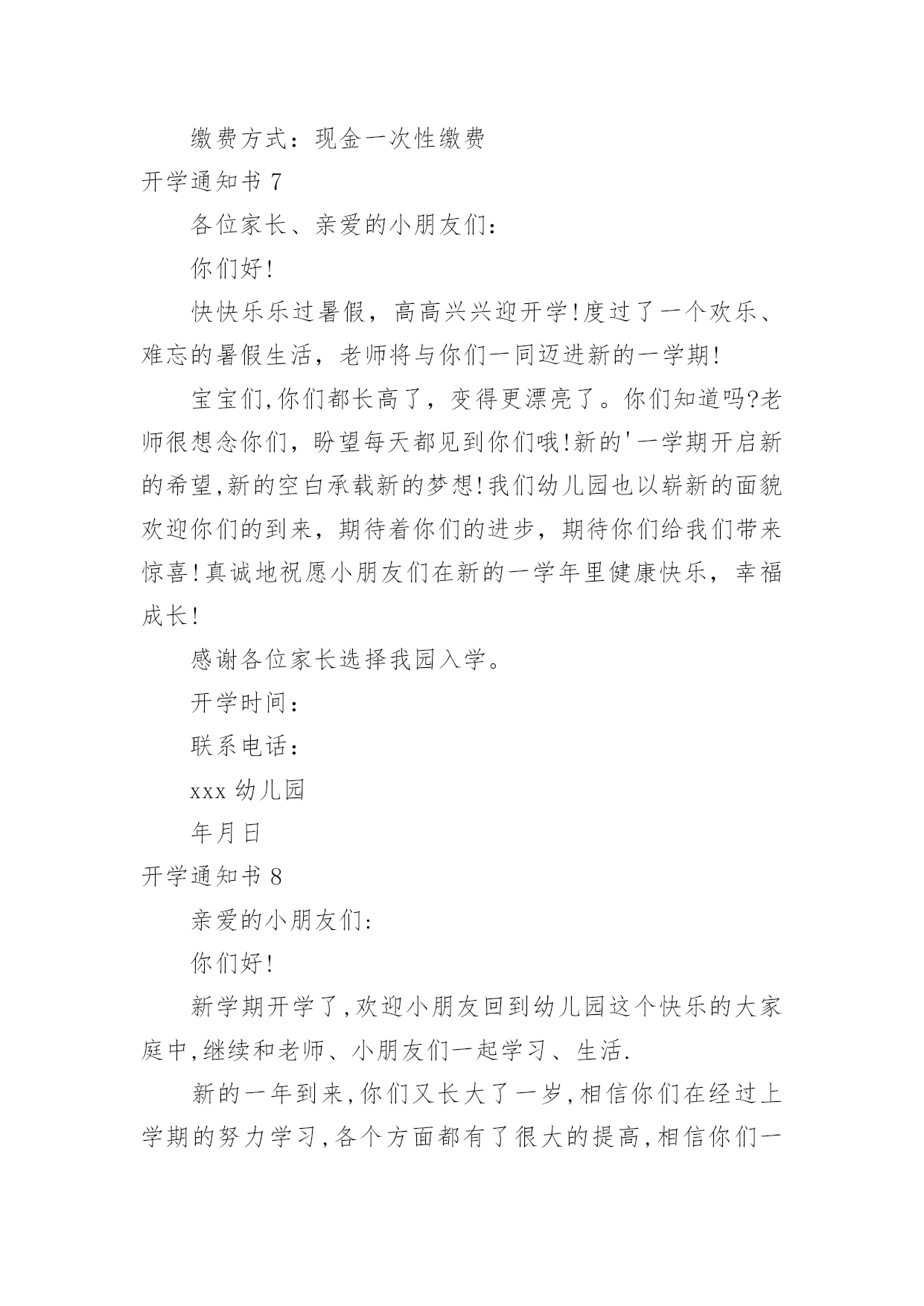 缴费方式：现金一次性缴费

开学通知书 7

各位家长、亲爱的小朋友们：

你们好!

快快乐乐过暑假，高高兴兴迎开学!度过了一个欢乐、难忘的暑假生活，老师将与你们一同迈进新的一学期!

宝宝们,你们都长高了，变得更漂亮了。你们知道吗?老师很想念你们，盼望每天都见到你们哦!新的'一学期开启新的希望,新的空白承载新的梦想!我们幼儿园也以崭新的面貌欢迎你们的到来，期待着你们的进步，期待你们给我们带来惊喜!真诚地祝愿小朋友们在新的一学年里健康快乐，幸福成长!

感谢各位家长选择我园入学。

开学时间：

联系电话：

xxx 幼儿园

年月日

开学通知书 8

亲爱的小朋友们:

你们好!

新学期开学了,欢迎小朋友回到幼儿园这个快乐的大家庭中,继续和老师、小朋友们一起学习、生活.

新的一年到来,你们又长大了一岁,相信你们在经过上学期的努力学习,各个方面都有了很大的提高,相信你们一